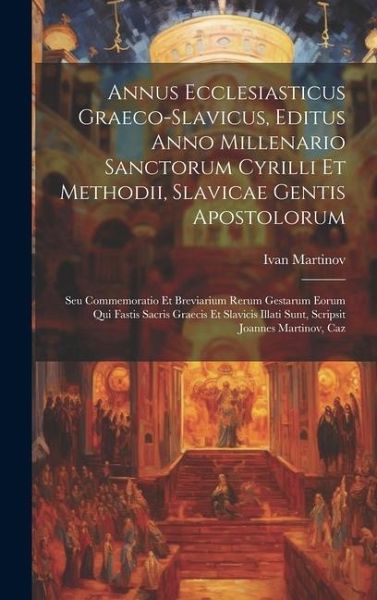 Annus Ecclesiasticus Graeco-Slavicus, Editus Anno Millenario Sanctorum Cyrilli Et Methodii, Slavicae Gentis Apostolorum

Ivan Martinov

Seu Commemoratio Et Breviarium Rerum Gestarum Eorum Qui Fastis Sacris Graecis Et Slavicis Illati Sunt, Scripsit Joannes Martinov, Caz